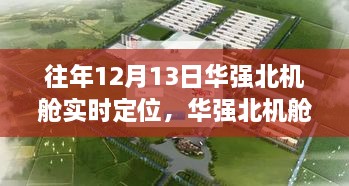 往年12月13日华强北机舱实时定位，华强北机舱